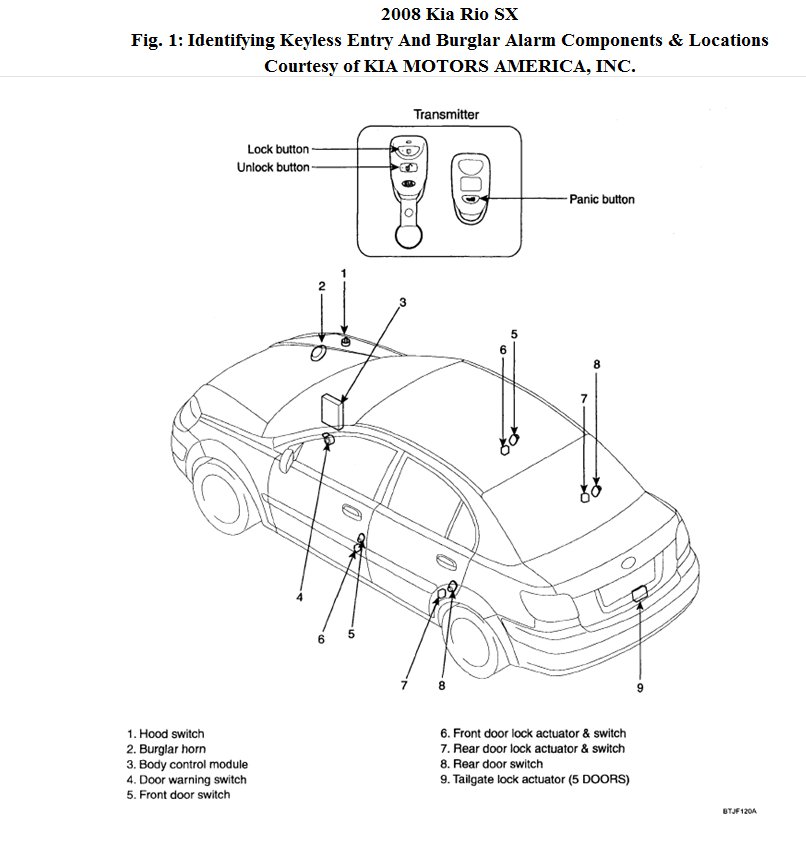 2008 Kia Rio SX
Fig. 1: Identifying Keyless Entry And Burglar Alarm Components & Locations
Courtesy of KIA MOTORS AMERICA, INC.

Transmitter
Lock button
Unlock button
Panic button

1
2
3
5
6
8
7
4
6
5
7
8
9

1. Hood switch
2. Burglar horn
3. Body control module
4. Door warning switch
5. Front door switch

6. Front door lock actuator & switch
7. Rear door lock actuator & switch
8. Rear door switch
9. Tailgate lock actuator (5 DOORS)

BTJF120A